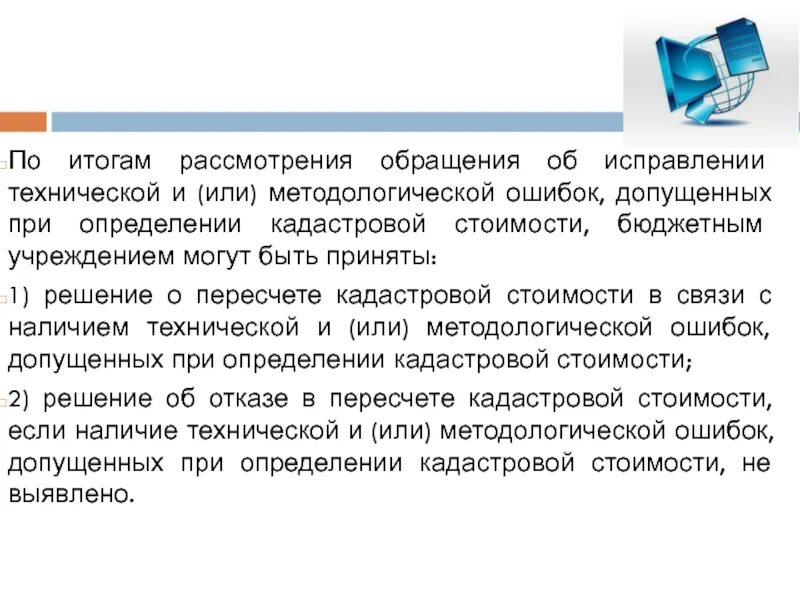 По итогам рассмотрения обращения об исправлении технической и (или) методологической ошибок, допущенных при определении кадастровой стоимости, бюджетным учреждением могут быть приняты:

1) решение о пересчете кадастровой стоимости в связи с наличием технической и (или) методологической ошибок, допущенных при определении кадастровой стоимости;

2) решение об отказе в пересчете кадастровой стоимости, если наличие технической и (или) методологической ошибок, допущенных при определении кадастровой стоимости, не выявлено.